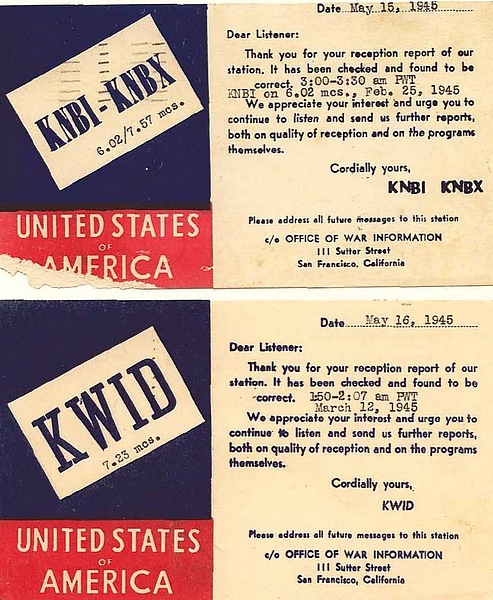 KNBI-KNBX
6.02/7.57 mcs.

UNITED STATES
OF
AMERICA

Date May 15, 1945

Dear Listener:

Thank you for your reception report of our station. It has been checked and found to be correct. 3:00-3:30 am PWT
KNBI on 6.02 mcs., Feb. 25, 1945

We appreciate your interest and urge you to continue to listen and send us further reports, both on quality of reception and on the programs themselves.

Cordially yours,
KNBI KNBX

Please address all future messages to this station
c/o OFFICE OF WAR INFORMATION
111 Sutter Street
San Francisco, California

KWID
7.23 mcs.

UNITED STATES
OF
AMERICA

Date May 16, 1945

Dear Listener:

Thank you for your reception report of our station. It has been checked and found to be correct. 1:50-2:07 am PWT
March 12, 1945

We appreciate your interest and urge you to continue to listen and send us further reports, both on quality of reception and on the programs themselves.

Cordially yours,
KWID

Please address all future messages to this station
c/o OFFICE OF WAR INFORMATION
111 Sutter Street
San Francisco, California